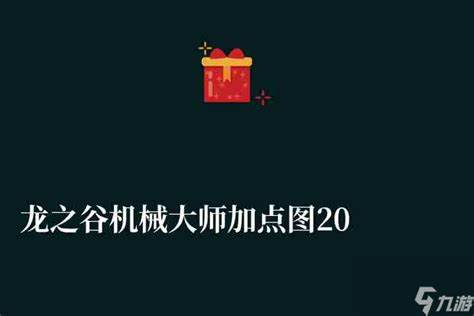 龙之谷机械大师加点图20

九游